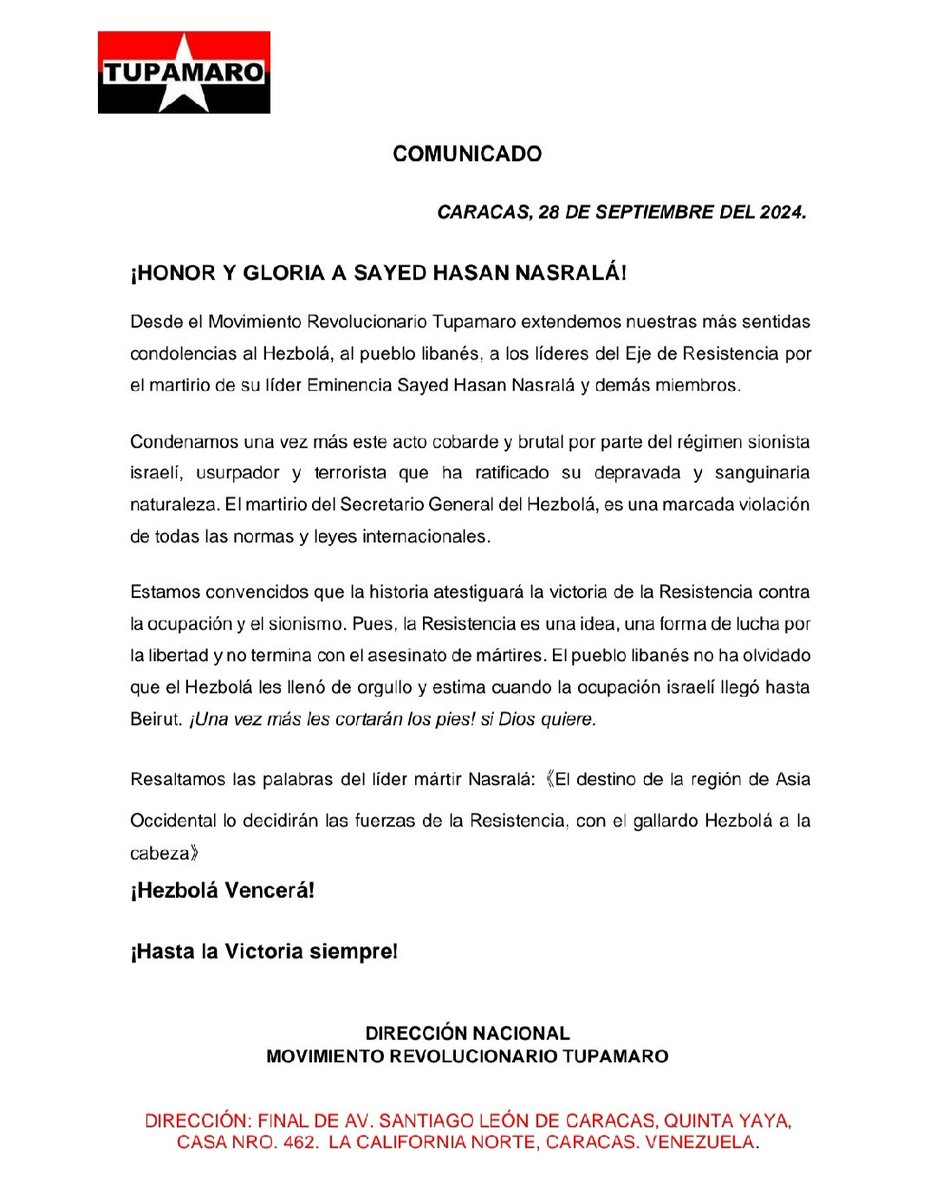 TUPAMARO

COMUNICADO

CARACAS, 28 DE SEPTIEMBRE DEL 2024.

¡HONOR Y GLORIA A SAYED HASAN NASRALÁ!

Desde el Movimiento Revolucionario Tupamaro extendemos nuestras más sentidas condolencias al Hezbolá, al pueblo libanés, a los líderes del Eje de Resistencia por el martirio de su líder Eminencia Sayed Hasan Nasralá y demás miembros.

Condenamos una vez más este acto cobarde y brutal por parte del régimen sionista israelí, usurpador y terrorista que ha ratificado su depravada y sanguinaria naturaleza. El martirio del Secretario General del Hezbolá, es una marcada violación de todas las normas y leyes internacionales.

Estamos convencidos que la historia atestiguará la victoria de la Resistencia contra la ocupación y el sionismo. Pues, la Resistencia es una idea, una forma de lucha por la libertad y no termina con el asesinato de mártires. El pueblo libanés no ha olvidado que el Hezbolá les llenó de orgullo y estima cuando la ocupación israelí llegó hasta Beirut. ¡Una vez más les cortarán los pies! si Dios quiere.

Resaltamos las palabras del líder mártir Nasralá: 《El destino de la región de Asia Occidental lo decidirán las fuerzas de la Resistencia, con el gallardo Hezbolá a la cabeza》

¡Hezbolá Vencerá!

¡Hasta la Victoria siempre!

DIRECCIÓN NACIONAL
MOVIMIENTO REVOLUCIONARIO TUPAMARO

DIRECCIÓN: FINAL DE AV. SANTIAGO LEÓN DE CARACAS, QUINTA YAYA, CASA NRO. 462. LA CALIFORNIA NORTE, CARACAS. VENEZUELA.